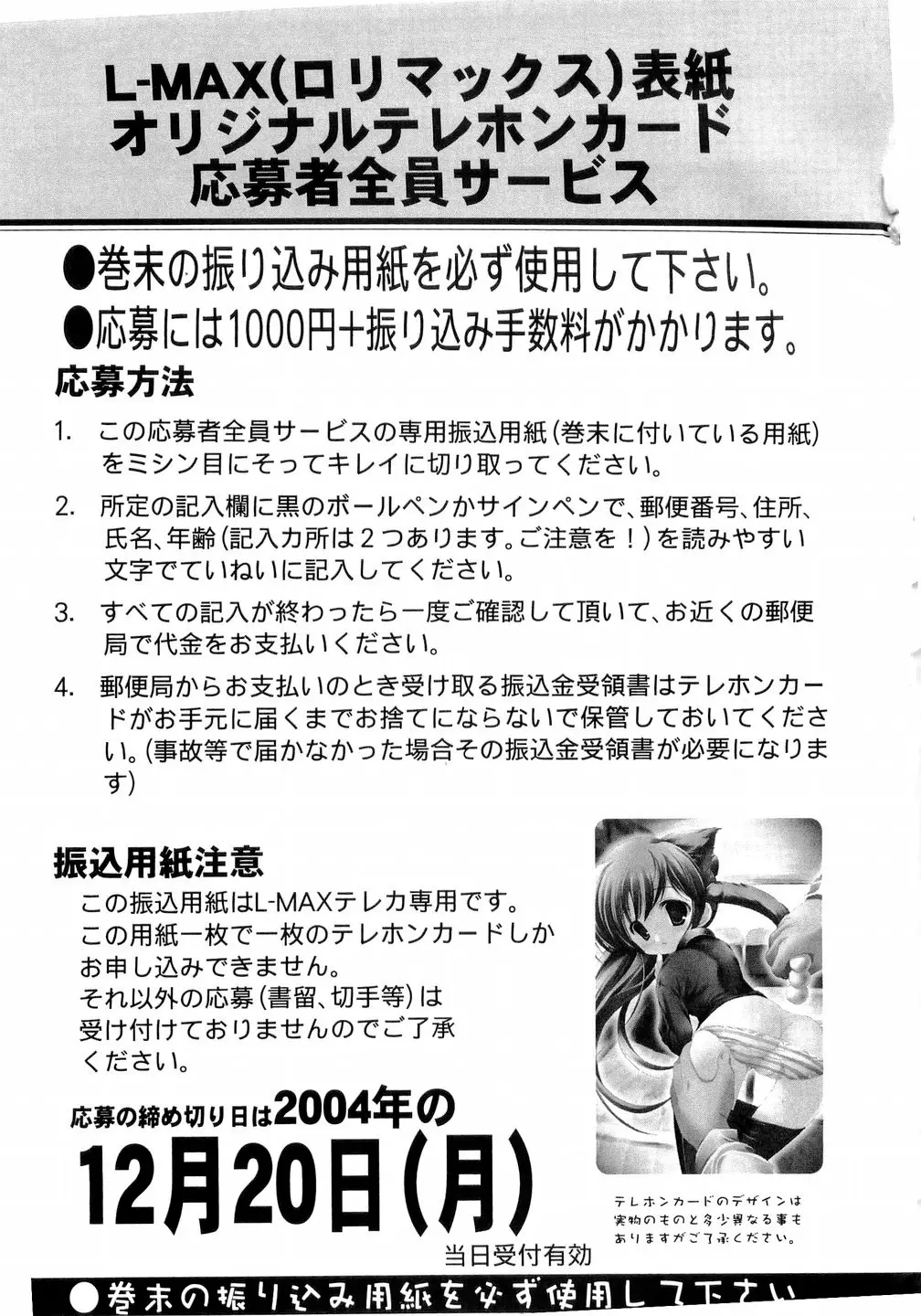 L-MAX(ロリマックス)表紙
オリジナルテレホンカード
応募者全員サービス

●巻末の振り込み用紙を必ず使用して下さい。
●応募には1000円+振り込み手数料がかかります。

応募方法

1. この応募者全員サービスの専用振込用紙(巻末に付いている用紙)をミシン目にそってキレイに切り取ってください。

2. 所定の記入欄に黒のボールペンかサインペンで、郵便番号、住所、氏名、年齢(記入カ所は2つあります。ご注意を!)を読みやすい文字でていねいに記入してください。

3. すべての記入が終わったら一度ご確認して頂いて、お近くの郵便局で代金をお支払いください。

4. 郵便局からお支払いのとき受け取る振込金受領書はテレホンカードがお手元に届くまでお捨てにならないで保管しておいてください。(事故等で届かなかった場合その振込金受領書が必要になります)

振込用紙注意

この振込用紙はL-MAXテレカ専用です。
この用紙一枚で一枚のテレホンカードしかお申し込みできません。
それ以外の応募(書留、切手等)は受け付けておりませんのでご了承ください。

応募の締め切り日は2004年の
12月20日(月)
当日受付有効

テレホンカードのデザインは実物のものと多少異なる事もありますがご了承ください。

●巻末の振り込み用紙を必ず使用して下さい